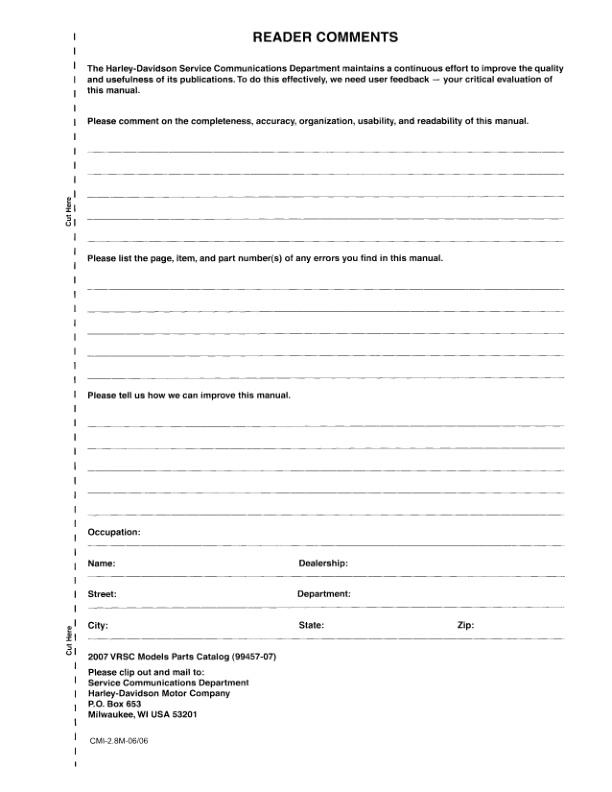 READER COMMENTS

The Harley-Davidson Service Communications Department maintains a continuous effort to improve the quality and usefulness of its publications. To do this effectively, we need user feedback — your critical evaluation of this manual.

Please comment on the completeness, accuracy, organization, usability, and readability of this manual.

Cut Here

Please list the page, item, and part number(s) of any errors you find in this manual.

Please tell us how we can improve this manual.

Occupation:

Name:

Dealership:

Street:

Department:

City:

State:

Zip:

Cut Here

2007 VRSC Models Parts Catalog (99457-07)

Please clip out and mail to:
Service Communications Department
Harley-Davidson Motor Company
P.O. Box 653
Milwaukee, WI USA 53201

CMI-2.8M-06/06